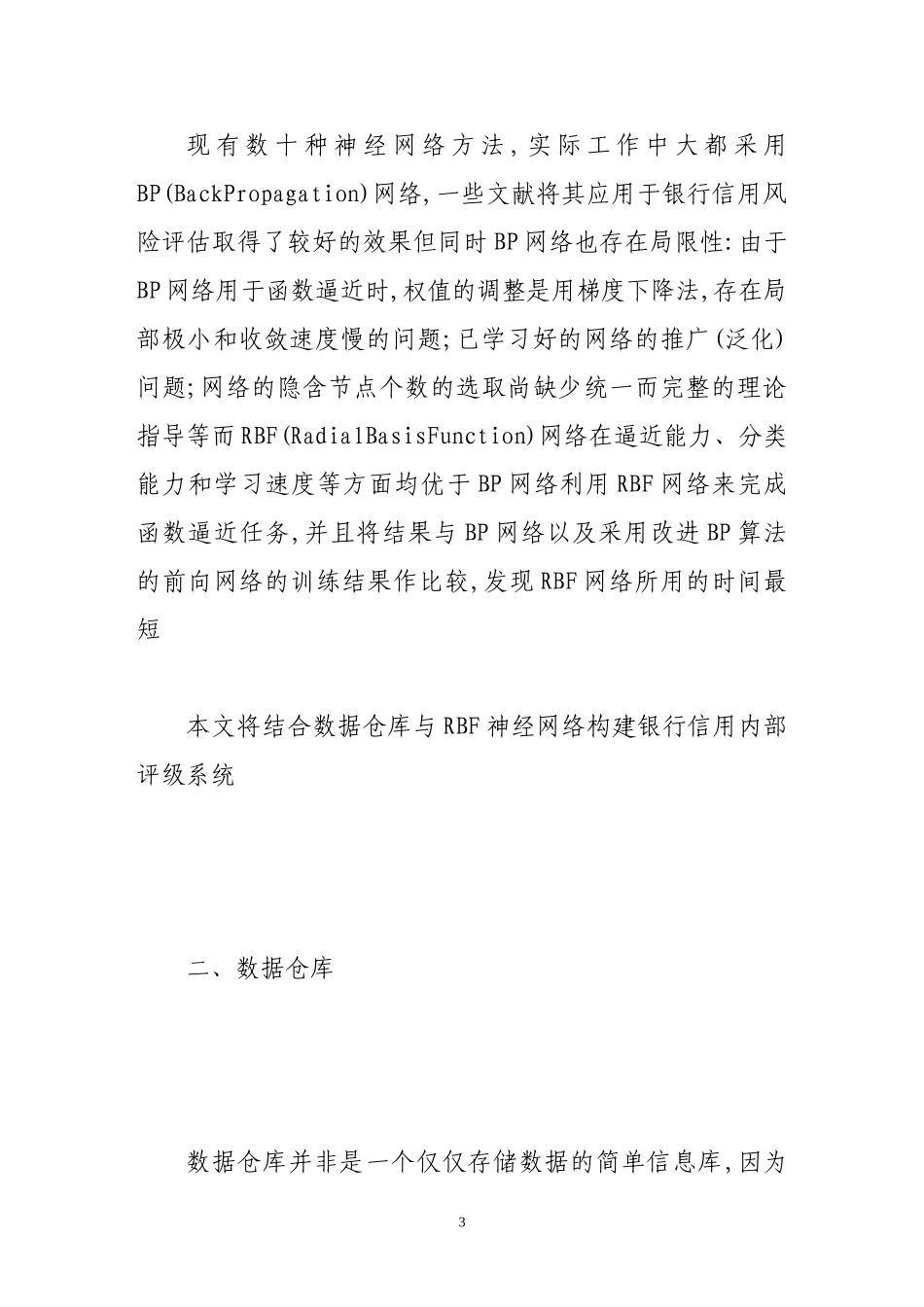 现有数十种神经网络方法,实际工作中大都采用BP(BackPropagation)网络,一些文献将其应用于银行信用风险评估取得了较好的效果但同时BP网络也存在局限性:由于BP网络用于函数逼近时,权值的调整是用梯度下降法,存在局部极小和收敛速度慢的问题;已学习好的网络的推广(泛化)问题;网络的隐含节点个数的选取尚缺少统一而完整的理论指导等而RBF(RadialBasisFunction)网络在逼近能力、分类能力和学习速度等方面均优于BP网络利用RBF网络来完成函数逼近任务,并且将结果与BP网络以及采用改进BP算法的前向网络的训练结果作比较,发现RBF网络所用的时间最短

本文将结合数据仓库与RBF神经网络构建银行信用内部评级系统

二、数据仓库

数据仓库并非是一个仅仅存储数据的简单信息库,因为

3